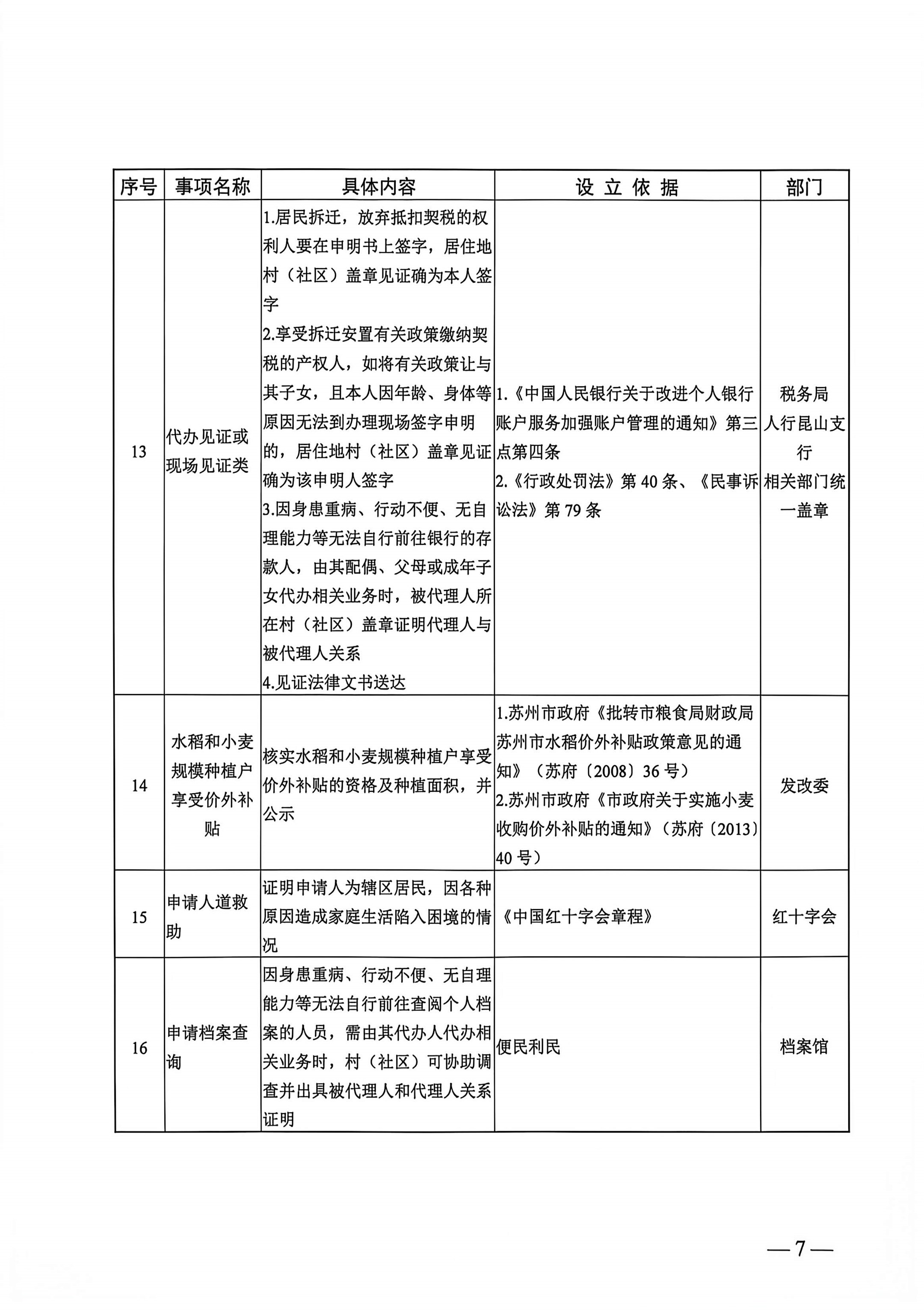 | 序号 | 事项名称 | 具体内容 | 设立依据 | 部门 |
|---|---|---|---|---|
| 13 | 代办见证或现场见证类 | 1.居民拆迁，放弃抵扣契税的权利人要在申明书上签字，居住地村（社区）盖章见证确为本人签字 2.享受拆迁安置有关政策缴纳契税的产权人，如将有关政策让与其子女，且本人因年龄、身体等原因无法到办理现场签字申明的，居住地村（社区）盖章见证确为该申明人签字 3.因身患重病、行动不便、无自理能力等无法自行前往银行的存款人，由其配偶、父母或成年子女代办相关业务时，被代理人所在村（社区）盖章证明代理人与被代理人关系 4.见证法律文书送达 | 1.《中国人民银行关于改进个人银行账户服务加强账户管理的通知》第三点第四条 2.《行政处罚法》第40条、《民事诉讼法》第79条 | 税务局 人行昆山支行 相关部门统一盖章 |
| 14 | 水稻和小麦规模种植户享受价外补贴 | 核实水稻和小麦规模种植户享受价外补贴的资格及种植面积，并公示 | 1.苏州市政府《批转市粮食局财政局苏州市水稻价外补贴政策意见的通知》（苏府〔2008〕36号） 2.苏州市政府《市政府关于实施小麦收购价外补贴的通知》（苏府〔2013〕40号） | 发改委 |
| 15 | 申请人道救助 | 证明申请人为辖区居民，因各种原因造成家庭生活陷入困境的情况 | 《中国红十字会章程》 | 红十字会 |
| 16 | 申请档案查询 | 因身患重病、行动不便、无自理能力等无法自行前往查阅个人档案的人员，需由其代办人代办相关业务时，村（社区）可协助调查并出具被代理人和代理人关系证明 | 便民利民 | 档案馆 |

—7—